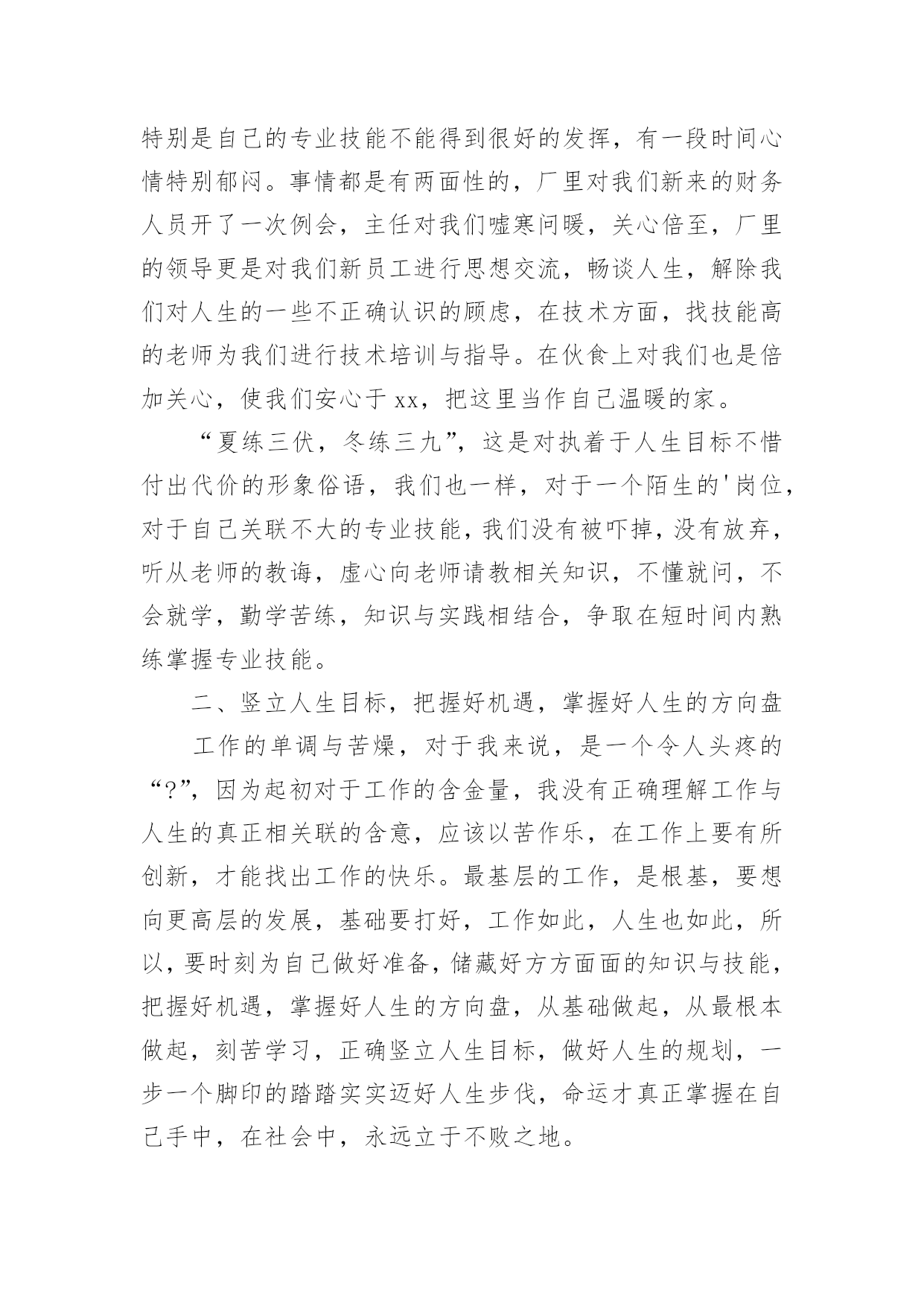 特别是自己的专业技能不能得到很好的发挥，有一段时间心情特别郁闷。事情都是有两面性的，厂里对我们新来的财务人员开了一次例会，主任对我们嘘寒问暖，关心倍至，厂里的领导更是对我们新员工进行思想交流，畅谈人生，解除我们对人生的一些不正确认识的顾虑，在技术方面，找技能高的老师为我们进行技术培训与指导。在伙食上对我们也是倍加关心，使我们安心于xx，把这里当作自己温暖的家。

“夏练三伏，冬练三九”，这是对执着于人生目标不惜付出代价的形象俗语，我们也一样，对于一个陌生的'岗位，对于自己关联不大的专业技能，我们没有被吓掉，没有放弃，听从老师的教诲，虚心向老师请教相关知识，不懂就问，不会就学，勤学苦练，知识与实践相结合，争取在短时间内熟练掌握专业技能。

二、竖立人生目标，把握好机遇，掌握好人生的方向盘

工作的单调与苦燥，对于我来说，是一个令人头疼的“?”，因为起初对于工作的含金量，我没有正确理解工作与人生的真正相关联的含意，应该以苦作乐，在工作上要有所创新，才能找出工作的快乐。最基层的工作，是根基，要想向更高层的发展，基础要打好，工作如此，人生也如此，所以，要时刻为自己做好准备，储藏好方方面面的知识与技能，把握好机遇，掌握好人生的方向盘，从基础做起，从最根本做起，刻苦学习，正确竖立人生目标，做好人生的规划，一步一个脚印的踏踏实实迈好人生步伐，命运才真正掌握在自己手中，在社会中，永远立于不败之地。